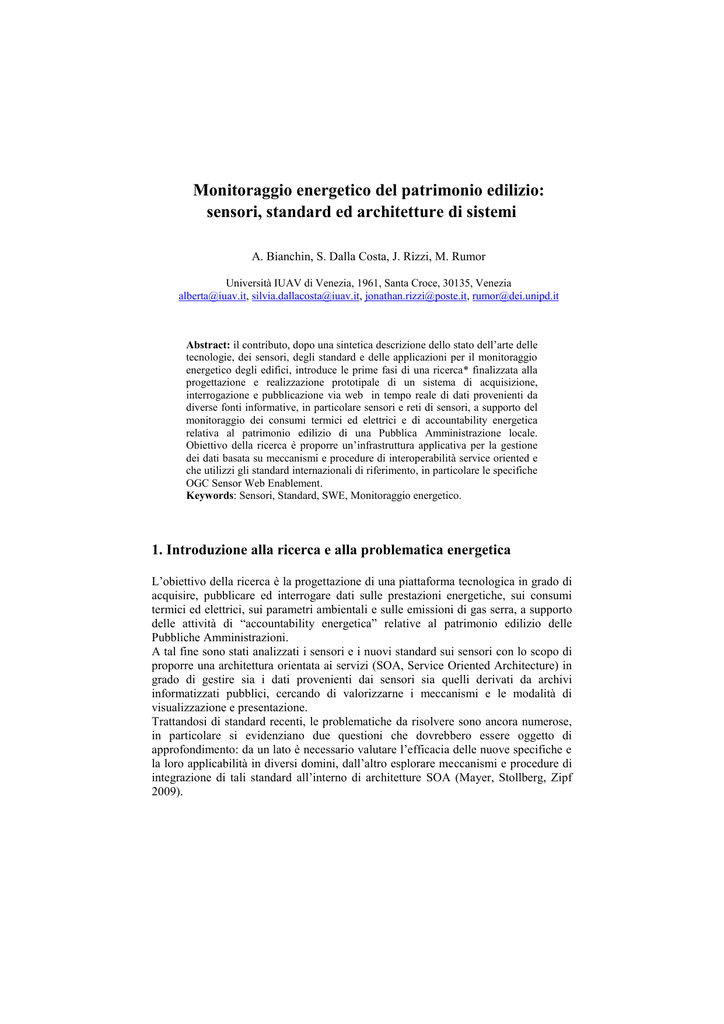 Monitoraggio energetico del patrimonio edilizio: sensori, standard ed architetture di sistemi

A. Bianchin, S. Dalla Costa, J. Rizzi, M. Rumor

Università IUAV di Venezia, 1961, Santa Croce, 30135, Venezia
alberta@iuav.it, silvia.dallacosta@iuav.it, jonathan.rizzi@poste.it, rumor@dei.unipd.it

Abstract: il contributo, dopo una sintetica descrizione dello stato dell'arte delle tecnologie, dei sensori, degli standard e delle applicazioni per il monitoraggio energetico degli edifici, introduce le prime fasi di una ricerca* finalizzata alla progettazione e realizzazione prototipale di un sistema di acquisizione, interrogazione e pubblicazione via web in tempo reale di dati provenienti da diverse fonti informative, in particolare sensori e reti di sensori, a supporto del monitoraggio dei consumi termici ed elettrici e di accountability energetica relativa al patrimonio edilizio di una Pubblica Amministrazione locale. Obiettivo della ricerca è proporre un'infrastruttura applicativa per la gestione dei dati basata su meccanismi e procedure di interoperabilità service oriented e che utilizzi gli standard internazionali di riferimento, in particolare le specifiche OGC Sensor Web Enablement.
Keywords: Sensori, Standard, SWE, Monitoraggio energetico.

1. Introduzione alla ricerca e alla problematica energetica

L'obiettivo della ricerca è la progettazione di una piattaforma tecnologica in grado di acquisire, pubblicare ed interrogare dati sulle prestazioni energetiche, sui consumi termici ed elettrici, sui parametri ambientali e sulle emissioni di gas serra, a supporto delle attività di "accountability energetica" relative al patrimonio edilizio delle Pubbliche Amministrazioni.
A tal fine sono stati analizzati i sensori e i nuovi standard sui sensori con lo scopo di proporre una architettura orientata ai servizi (SOA, Service Oriented Architecture) in grado di gestire sia i dati provenienti dai sensori sia quelli derivati da archivi informatizzati pubblici, cercando di valorizzarne i meccanismi e le modalità di visualizzazione e presentazione.
Trattandosi di standard recenti, le problematiche da risolvere sono ancora numerose, in particolare si evidenziano due questioni che dovrebbero essere oggetto di approfondimento: da un lato è necessario valutare l'efficacia delle nuove specifiche e la loro applicabilità in diversi domini, dall'altro esplorare meccanismi e procedure di integrazione di tali standard all'interno di architetture SOA (Mayer, Stollberg, Zipf 2009).